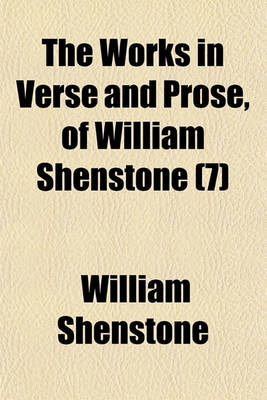 The Works in Verse and Prose, of William Shenstone (7)

William Shenstone